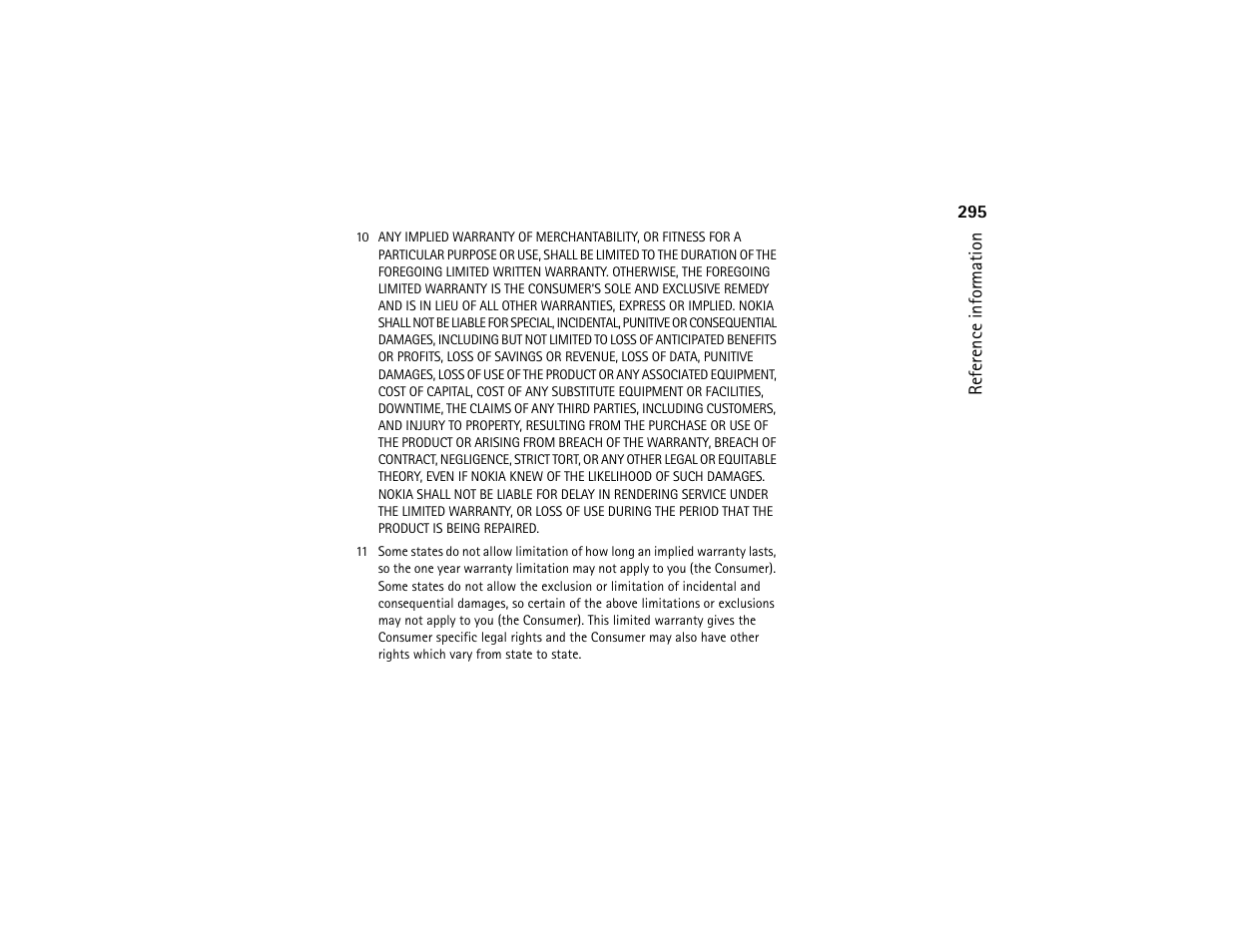 295

Reference information

10 ANY IMPLIED WARRANTY OF MERCHANTABILITY, OR FITNESS FOR A PARTICULAR PURPOSE OR USE, SHALL BE LIMITED TO THE DURATION OF THE FOREGOING LIMITED WRITTEN WARRANTY. OTHERWISE, THE FOREGOING LIMITED WARRANTY IS THE CONSUMER'S SOLE AND EXCLUSIVE REMEDY AND IS IN LIEU OF ALL OTHER WARRANTIES, EXPRESS OR IMPLIED. NOKIA SHALL NOT BE LIABLE FOR SPECIAL, INCIDENTAL, PUNITIVE OR CONSEQUENTIAL DAMAGES, INCLUDING BUT NOT LIMITED TO LOSS OF ANTICIPATED BENEFITS OR PROFITS, LOSS OF SAVINGS OR REVENUE, LOSS OF DATA, PUNITIVE DAMAGES, LOSS OF USE OF THE PRODUCT OR ANY ASSOCIATED EQUIPMENT, COST OF CAPITAL, COST OF ANY SUBSTITUTE EQUIPMENT OR FACILITIES, DOWNTIME, THE CLAIMS OF ANY THIRD PARTIES, INCLUDING CUSTOMERS, AND INJURY TO PROPERTY, RESULTING FROM THE PURCHASE OR USE OF THE PRODUCT OR ARISING FROM BREACH OF THE WARRANTY, BREACH OF CONTRACT, NEGLIGENCE, STRICT TORT, OR ANY OTHER LEGAL OR EQUITABLE THEORY, EVEN IF NOKIA KNEW OF THE LIKELIHOOD OF SUCH DAMAGES. NOKIA SHALL NOT BE LIABLE FOR DELAY IN RENDERING SERVICE UNDER THE LIMITED WARRANTY, OR LOSS OF USE DURING THE PERIOD THAT THE PRODUCT IS BEING REPAIRED.

11 Some states do not allow limitation of how long an implied warranty lasts, so the one year warranty limitation may not apply to you (the Consumer). Some states do not allow the exclusion or limitation of incidental and consequential damages, so certain of the above limitations or exclusions may not apply to you (the Consumer). This limited warranty gives the Consumer specific legal rights and the Consumer may also have other rights which vary from state to state.